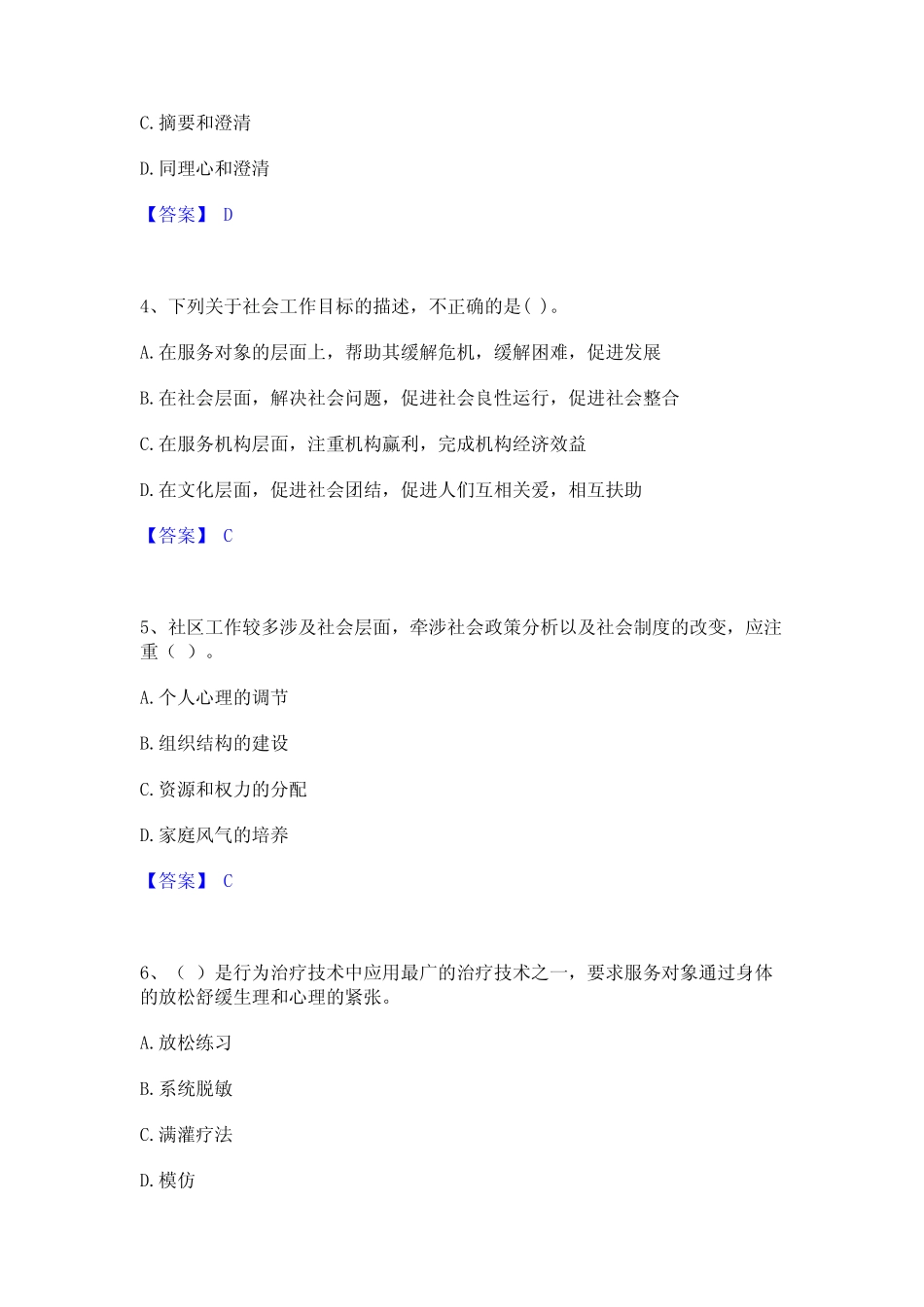 C. 摘要和澄清

D. 同理心和澄清

【答案】 D

4、下列关于社会工作目标的描述，不正确的是( )。

A. 在服务对象的层面上，帮助其缓解危机，缓解困难，促进发展

B. 在社会层面，解决社会问题，促进社会良性运行，促进社会整合

C. 在服务机构层面，注重机构赢利，完成机构经济效益

D. 在文化层面，促进社会团结，促进人们互相关爱，相互扶助

【答案】 C

5、社区工作较多涉及社会层面，牵涉社会政策分析以及社会制度的改变，应注重（ ）。

A. 个人心理的调节

B. 组织结构的建设

C. 资源和权力的分配

D. 家庭风气的培养

【答案】 C

6、（ ）是行为治疗技术中应用最广的治疗技术之一，要求服务对象通过身体的放松舒缓生理和心理的紧张。

A. 放松练习

B. 系统脱敏

C. 满灌疗法

D. 模仿